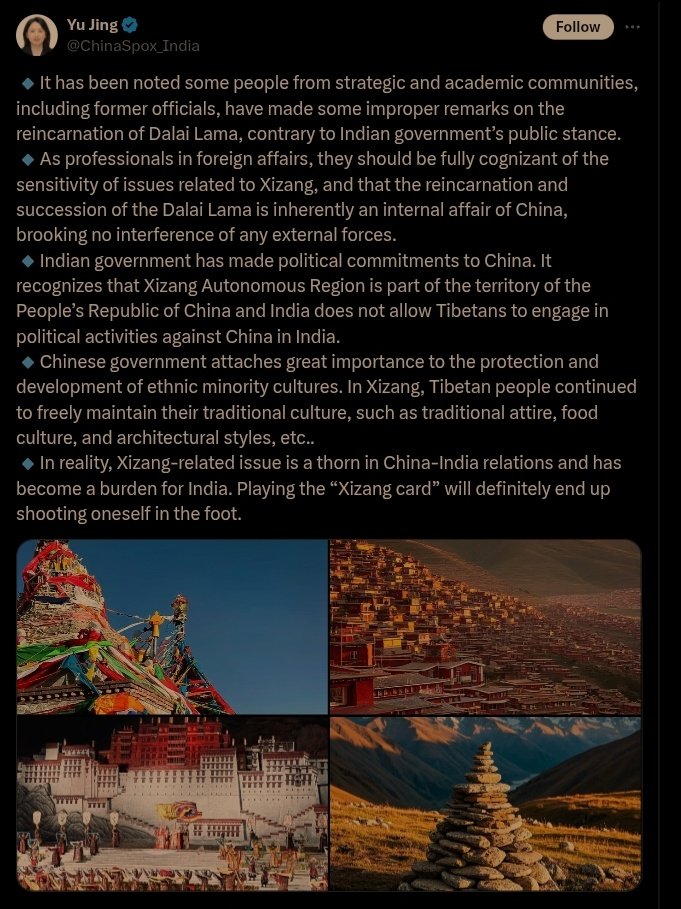 Yu Jing
@ChinaSpox_India

Follow

◆ It has been noted some people from strategic and academic communities, including former officials, have made some improper remarks on the reincarnation of Dalai Lama, contrary to Indian government's public stance.
◆ As professionals in foreign affairs, they should be fully cognizant of the sensitivity of issues related to Xizang, and that the reincarnation and succession of the Dalai Lama is inherently an internal affair of China, brooking no interference of any external forces.
◆ Indian government has made political commitments to China. It recognizes that Xizang Autonomous Region is part of the territory of the People's Republic of China and India does not allow Tibetans to engage in political activities against China in India.
◆ Chinese government attaches great importance to the protection and development of ethnic minority cultures. In Xizang, Tibetan people continued to freely maintain their traditional culture, such as traditional attire, food culture, and architectural styles, etc..
◆ In reality, Xizang-related issue is a thorn in China-India relations and has become a burden for India. Playing the "Xizang card" will definitely end up shooting oneself in the foot.